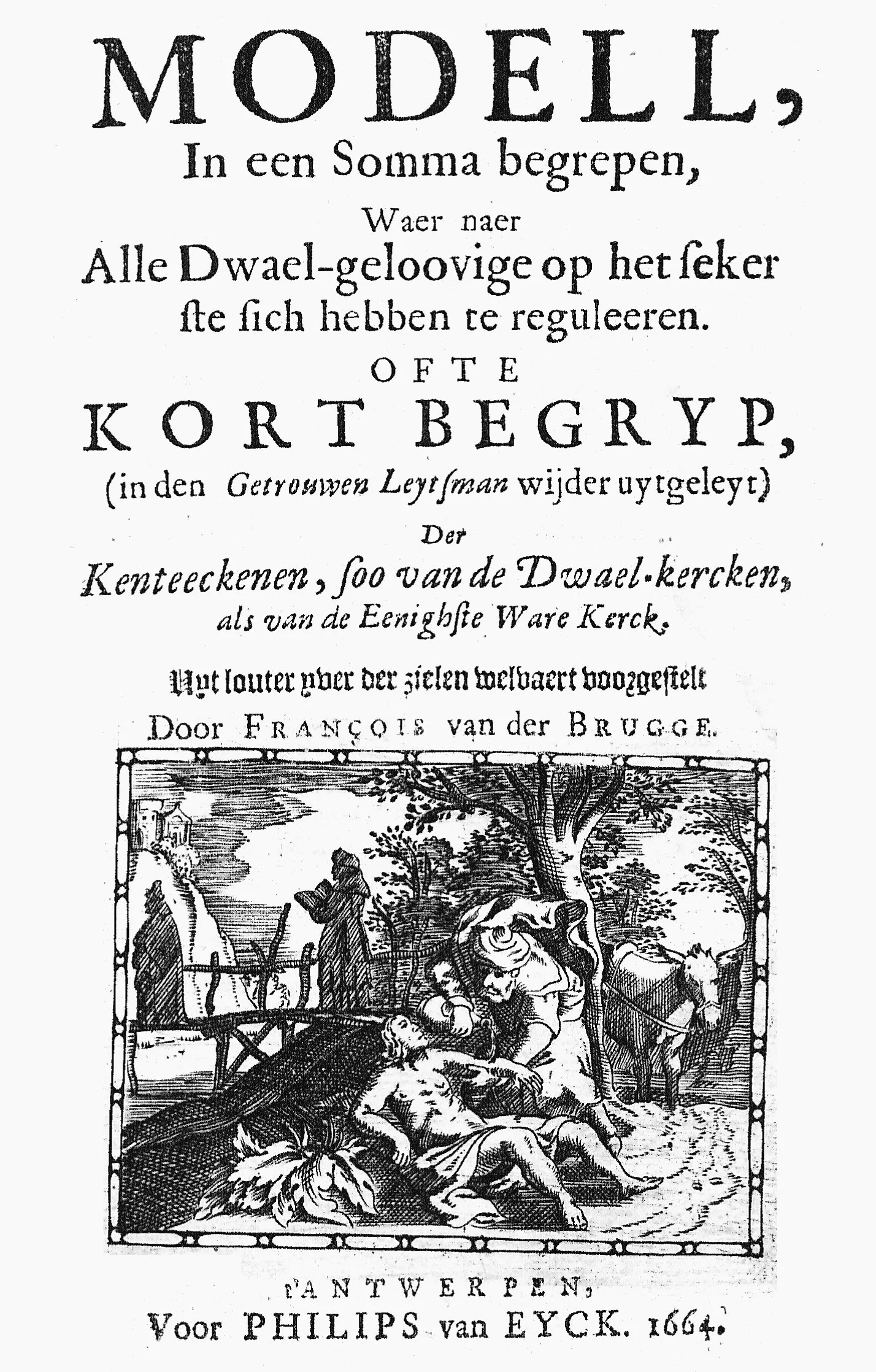 MODELL,
In een Somma begrepen,
Waer naer
Alle Dwael-geloovige op het ſeker ſte ſich hebben te reguleeren.
OFTE
KORT BEGRYP,
(in den Getrouwen Leytſman wijder uytgeleyt)
Der
Kenteeckenen, ſoo van de Dwael-kercken, als van de Eenighſte Ware Kerck.
Uyt louter yver der zielen welvaert voorgeſtelt
Door FRANÇOIS van der BRUGGE.

t'ANTWERPEN,
Voor PHILIPS van EYCK. 1664.